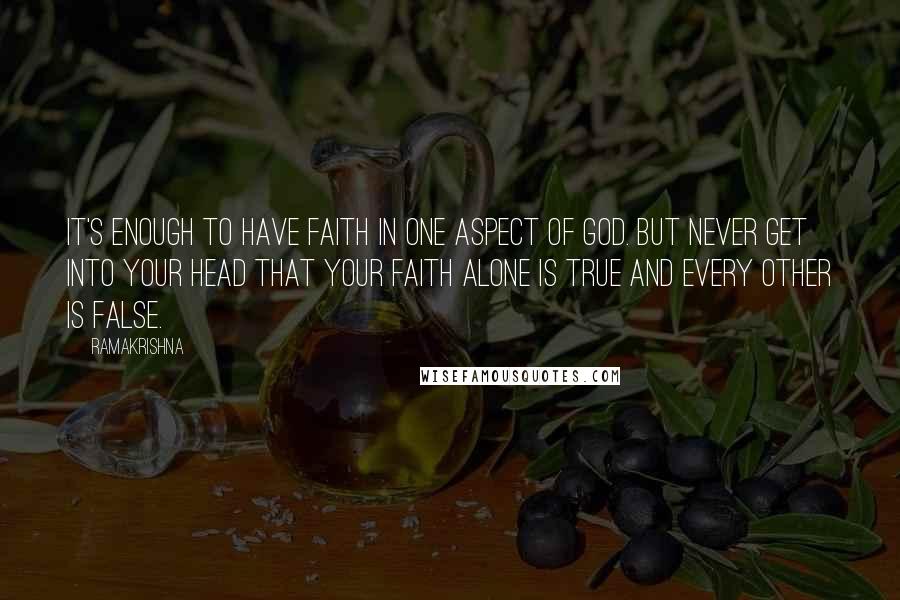 IT'S ENOUGH TO HAVE FAITH IN ONE ASPECT OF GOD. BUT NEVER GET INTO YOUR HEAD THAT YOUR FAITH ALONE IS TRUE AND EVERY OTHER IS FALSE.

RAMAKRISHNA

WISEFAMOUSQUOTES.COM